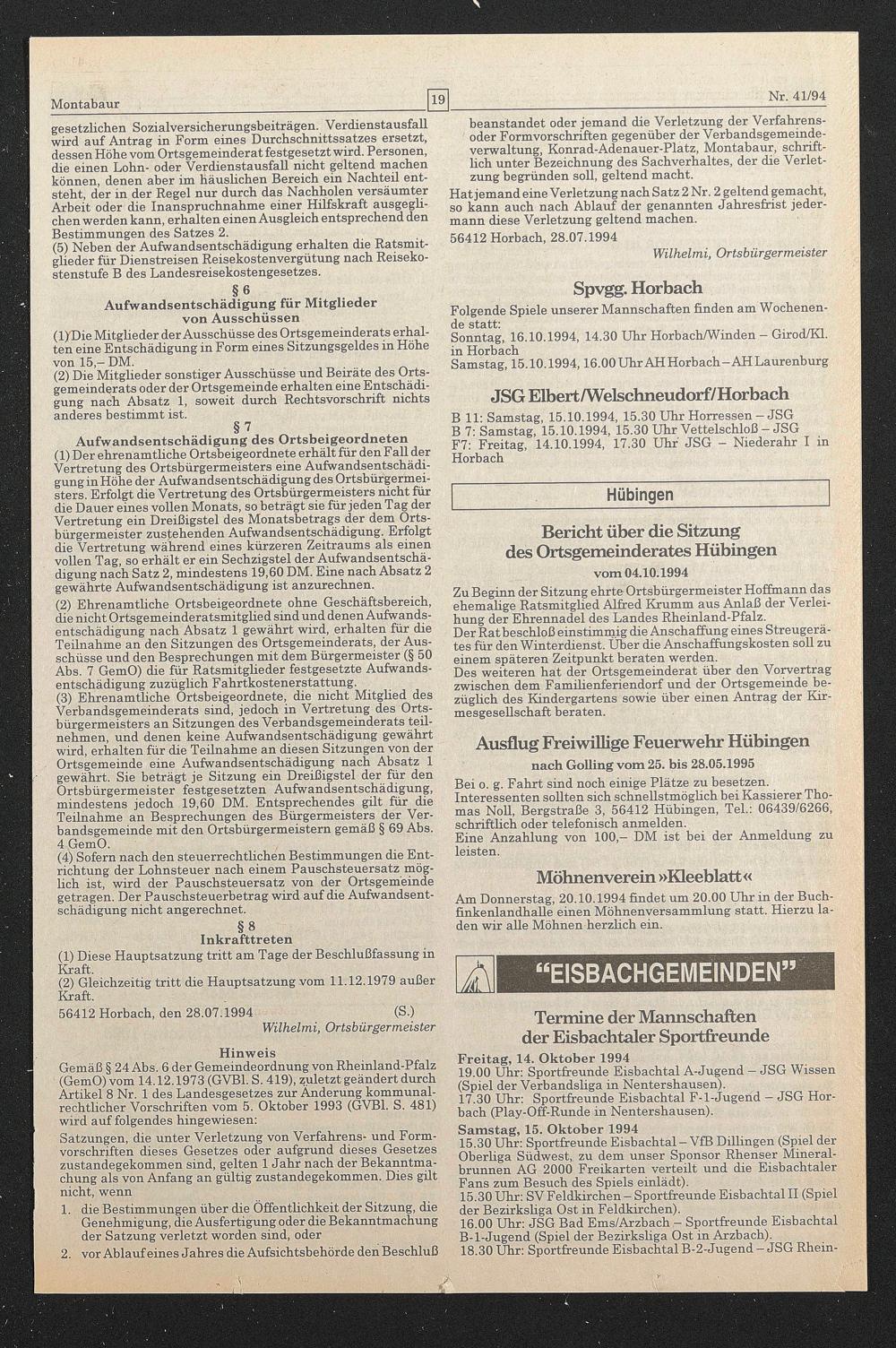 Montabaur

19

Nr. 41/94

gesetzlichen Sozialversicherungsbeiträgen. Verdienstausfall wird auf Antrag in Form eines Durchschnittssatzes ersetzt, dessen Höhe vom Ortsgemeinderat festgesetzt wird. Personen, die einen Lohn- oder Verdienstausfall nicht geltend machen können, denen aber im häuslichen Bereich ein Nachteil entsteht, der in der Regel nur durch das Nachholen versäumter Arbeit oder die Inanspruchnahme einer Hilfskraft ausgeglichen werden kann, erhalten einen Ausgleich entsprechend den Bestimmungen des Satzes 2.
(5) Neben der Aufwandsentschädigung erhalten die Ratsmitglieder für Dienstreisen Reisekostenvergütung nach Reisekostenstufe B des Landesreisekostengesetzes.

§ 6
Aufwandsentschädigung für Mitglieder von Ausschüssen

(1) Die Mitglieder der Ausschüsse des Ortsgemeinderats erhalten eine Entschädigung in Form eines Sitzungsgeldes in Höhe von 15,– DM.
(2) Die Mitglieder sonstiger Ausschüsse und Beiräte des Ortsgemeinderats oder der Ortsgemeinde erhalten eine Entschädigung nach Absatz 1, soweit durch Rechtsvorschrift nichts anderes bestimmt ist.

§ 7
Aufwandsentschädigung des Ortsbeigeordneten

(1) Der ehrenamtliche Ortsbeigeordnete erhält für den Fall der Vertretung des Ortsbürgermeisters eine Aufwandsentschädigung in Höhe der Aufwandsentschädigung des Ortsbürgermeisters. Erfolgt die Vertretung des Ortsbürgermeisters nicht für die Dauer eines vollen Monats, so beträgt sie für jeden Tag der Vertretung ein Dreißigstel des Monatsbetrags der dem Ortsbürgermeister zustehenden Aufwandsentschädigung. Erfolgt die Vertretung während eines kürzeren Zeitraums als einen vollen Tag, so erhält er ein Sechzigstel der Aufwandsentschädigung nach Satz 2, mindestens 19,60 DM. Eine nach Absatz 2 gewährte Aufwandsentschädigung ist anzurechnen.
(2) Ehrenamtliche Ortsbeigeordnete ohne Geschäftsbereich, die nicht Ortsgemeinderatsmitglied sind und denen Aufwandsentschädigung nach Absatz 1 gewährt wird, erhalten für die Teilnahme an den Sitzungen des Ortsgemeinderats, der Ausschüsse und den Besprechungen mit dem Bürgermeister (§ 50 Abs. 7 GemO) die für Ratsmitglieder festgesetzte Aufwandsentschädigung zuzüglich Fahrtkostenerstattung.
(3) Ehrenamtliche Ortsbeigeordnete, die nicht Mitglied des Verbandsgemeinderats sind, jedoch in Vertretung des Ortsbürgermeisters an Sitzungen des Verbandsgemeinderats teilnehmen, und denen keine Aufwandsentschädigung gewährt wird, erhalten für die Teilnahme an diesen Sitzungen von der Ortsgemeinde eine Aufwandsentschädigung nach Absatz 1 gewährt. Sie beträgt je Sitzung ein Dreißigstel der für den Ortsbürgermeister festgesetzten Aufwandsentschädigung, mindestens jedoch 19,60 DM. Entsprechendes gilt für die Teilnahme an Besprechungen des Bürgermeisters der Verbandsgemeinde mit den Ortsbürgermeistern gemäß § 69 Abs. 4 GemO.
(4) Sofern nach den steuerrechtlichen Bestimmungen die Entrichtung der Lohnsteuer nach einem Pauschsteuersatz möglich ist, wird der Pauschsteuersatz von der Ortsgemeinde getragen. Der Pauschsteuerbetrag wird auf die Aufwandsentschädigung nicht angerechnet.

§ 8
Inkrafttreten

(1) Diese Hauptsatzung tritt am Tage der Beschlußfassung in Kraft.
(2) Gleichzeitig tritt die Hauptsatzung vom 11.12.1979 außer Kraft.

56412 Horbach, den 28.07.1994 (S.)
Wilhelmi, Ortsbürgermeister

Hinweis
Gemäß § 24 Abs. 6 der Gemeindeordnung von Rheinland-Pfalz (GemO) vom 14.12.1973 (GVBl. S. 419), zuletzt geändert durch Artikel 8 Nr. 1 des Landesgesetzes zur Änderung kommunalrechtlicher Vorschriften vom 5. Oktober 1993 (GVBl. S. 481) wird auf folgendes hingewiesen:
Satzungen, die unter Verletzung von Verfahrens- und Formvorschriften dieses Gesetzes oder aufgrund dieses Gesetzes zustandegekommen sind, gelten 1 Jahr nach der Bekanntmachung als von Anfang an gültig zustandegekommen. Dies gilt nicht, wenn
1. die Bestimmungen über die Öffentlichkeit der Sitzung, die Genehmigung, die Ausfertigung oder die Bekanntmachung der Satzung verletzt worden sind, oder
2. vor Ablauf eines Jahres die Aufsichtsbehörde den Beschluß beanstandet oder jemand die Verletzung der Verfahrens- oder Formvorschriften gegenüber der Verbandsgemeindeverwaltung, Konrad-Adenauer-Platz, Montabaur, schriftlich unter Bezeichnung des Sachverhaltes, der die Verletzung begründen soll, geltend macht.
Hat jemand eine Verletzung nach Satz 2 Nr. 2 geltend gemacht, so kann auch nach Ablauf der genannten Jahresfrist jedermann diese Verletzung geltend machen.
56412 Horbach, 28.07.1994
Wilhelmi, Ortsbürgermeister

Spvgg. Horbach
Folgende Spiele unserer Mannschaften finden am Wochenende statt:
Sonntag, 16.10.1994, 14.30 Uhr Horbach/Winden – Girod/Kl. in Horbach
Samstag, 15.10.1994, 16.00 Uhr AH Horbach – AH Laurenburg

JSG Elbert/Welschneudorf/Horbach
B 11: Samstag, 15.10.1994, 15.30 Uhr Horressen – JSG
B 7: Samstag, 15.10.1994, 15.30 Uhr Vettelschloß – JSG
F7: Freitag, 14.10.1994, 17.30 Uhr JSG – Niederahr I in Horbach

Hübingen

Bericht über die Sitzung des Ortsgemeinderates Hübingen
vom 04.10.1994
Zu Beginn der Sitzung ehrte Ortsbürgermeister Hoffmann das ehemalige Ratsmitglied Alfred Krumm aus Anlaß der Verleihung der Ehrennadel des Landes Rheinland-Pfalz.
Der Rat beschloß einstimmig die Anschaffung eines Streugerätes für den Winterdienst. Über die Anschaffungskosten soll zu einem späteren Zeitpunkt beraten werden.
Des weiteren hat der Ortsgemeinderat über den Vorvertrag zwischen dem Familienferiendorf und der Ortsgemeinde bezüglich des Kindergartens sowie über einen Antrag der Kirmesgesellschaft beraten.

Ausflug Freiwillige Feuerwehr Hübingen
nach Golling vom 25. bis 28.05.1995
Bei o. g. Fahrt sind noch einige Plätze zu besetzen.
Interessenten sollten sich schnellstmöglich bei Kassierer Thomas Noll, Bergstraße 3, 56412 Hübingen, Tel.: 06439/6266, schriftlich oder telefonisch anmelden.
Eine Anzahlung von 100,– DM ist bei der Anmeldung zu leisten.

Möhnenverein »Kleeblatt«
Am Donnerstag, 20.10.1994 findet um 20.00 Uhr in der Buchfinkenlandhalle einen Möhnenversammlung statt. Hierzu laden wir alle Möhnen herzlich ein.

"EISBACHGEMEINDEN"

Termine der Mannschaften der Eisbachtaler Sportfreunde
Freitag, 14. Oktober 1994
19.00 Uhr: Sportfreunde Eisbachtal A-Jugend – JSG Wissen (Spiel der Verbandsliga in Nentershausen).
17.30 Uhr: Sportfreunde Eisbachtal F-1-Jugend – JSG Horbach (Play-Off-Runde in Nentershausen).
Samstag, 15. Oktober 1994
15.30 Uhr: Sportfreunde Eisbachtal – VfB Dillingen (Spiel der Oberliga Südwest, zu dem unser Sponsor Rhenser Mineralbrunnen AG 2000 Freikarten verteilt und die Eisbachtaler Fans zum Besuch des Spiels einlädt).
15.30 Uhr: SV Feldkirchen – Sportfreunde Eisbachtal II (Spiel der Bezirksliga Ost in Feldkirchen).
16.00 Uhr: JSG Bad Ems/Arzbach – Sportfreunde Eisbachtal B-1-Jugend (Spiel der Bezirksliga Ost in Arzbach).
18.30 Uhr: Sportfreunde Eisbachtal B-2-Jugend – JSG Rhein-